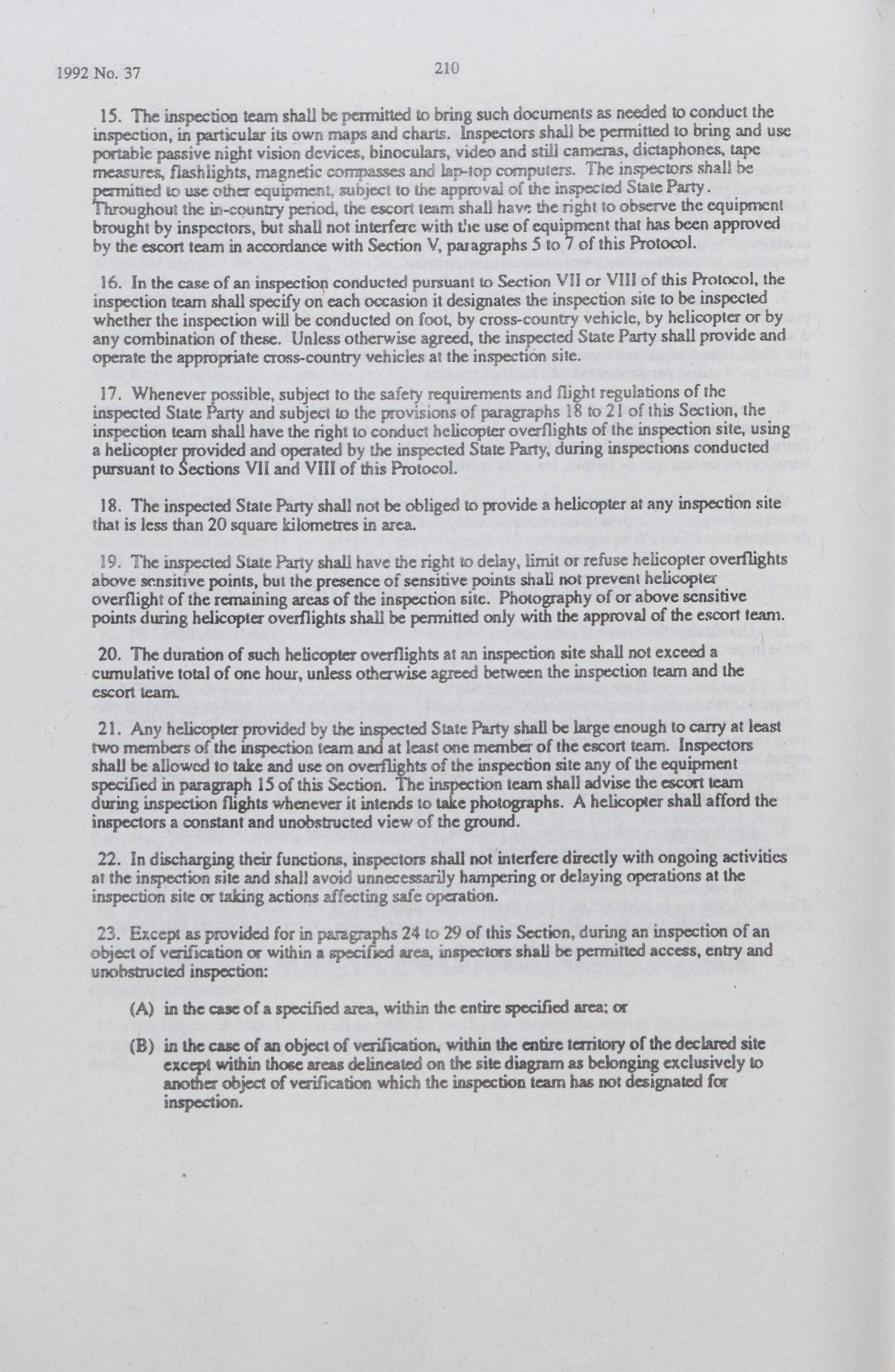 1992 No. 37

210

15. The inspection team shall be permitted to bring such documents as needed to conduct the inspection, in particular its own maps and charts. Inspectors shall be permitted to bring and use portable passive night vision devices, binoculars, video and still cameras, dictaphones, tape measures, flashlights, magnetic compasses and lap-top computers. The inspectors shall be permitted to use other equipment, subject to the approval of the inspected State Party. Throughout the in-country period, the escort team shall have the right to observe the equipment brought by inspectors, but shall not interfere with the use of equipment that has been approved by the escort team in accordance with Section V, paragraphs 5 to 7 of this Protocol.

16. In the case of an inspection conducted pursuant to Section VII or VIII of this Protocol, the inspection team shall specify on each occasion it designates the inspection site to be inspected whether the inspection will be conducted on foot, by cross-country vehicle, by helicopter or by any combination of these. Unless otherwise agreed, the inspected State Party shall provide and operate the appropriate cross-country vehicles at the inspection site.

17. Whenever possible, subject to the safety requirements and flight regulations of the inspected State Party and subject to the provisions of paragraphs 18 to 21 of this Section, the inspection team shall have the right to conduct helicopter overflights of the inspection site, using a helicopter provided and operated by the inspected State Party, during inspections conducted pursuant to Sections VII and VIII of this Protocol.

18. The inspected State Party shall not be obliged to provide a helicopter at any inspection site that is less than 20 square kilometres in area.

19. The inspected State Party shall have the right to delay, limit or refuse helicopter overflights above sensitive points, but the presence of sensitive points shall not prevent helicopter overflight of the remaining areas of the inspection site. Photography of or above sensitive points during helicopter overflights shall be permitted only with the approval of the escort team.

20. The duration of such helicopter overflights at an inspection site shall not exceed a cumulative total of one hour, unless otherwise agreed between the inspection team and the escort team.

21. Any helicopter provided by the inspected State Party shall be large enough to carry at least two members of the inspection team and at least one member of the escort team. Inspectors shall be allowed to take and use on overflights of the inspection site any of the equipment specified in paragraph 15 of this Section. The inspection team shall advise the escort team during inspection flights whenever it intends to take photographs. A helicopter shall afford the inspectors a constant and unobstructed view of the ground.

22. In discharging their functions, inspectors shall not interfere directly with ongoing activities at the inspection site and shall avoid unnecessarily hampering or delaying operations at the inspection site or taking actions affecting safe operation.

23. Except as provided for in paragraphs 24 to 29 of this Section, during an inspection of an object of verification or within a specified area, inspectors shall be permitted access, entry and unobstructed inspection:

(A) in the case of a specified area, within the entire specified area; or

(B) in the case of an object of verification, within the entire territory of the declared site except within those areas delineated on the site diagram as belonging exclusively to another object of verification which the inspection team has not designated for inspection.